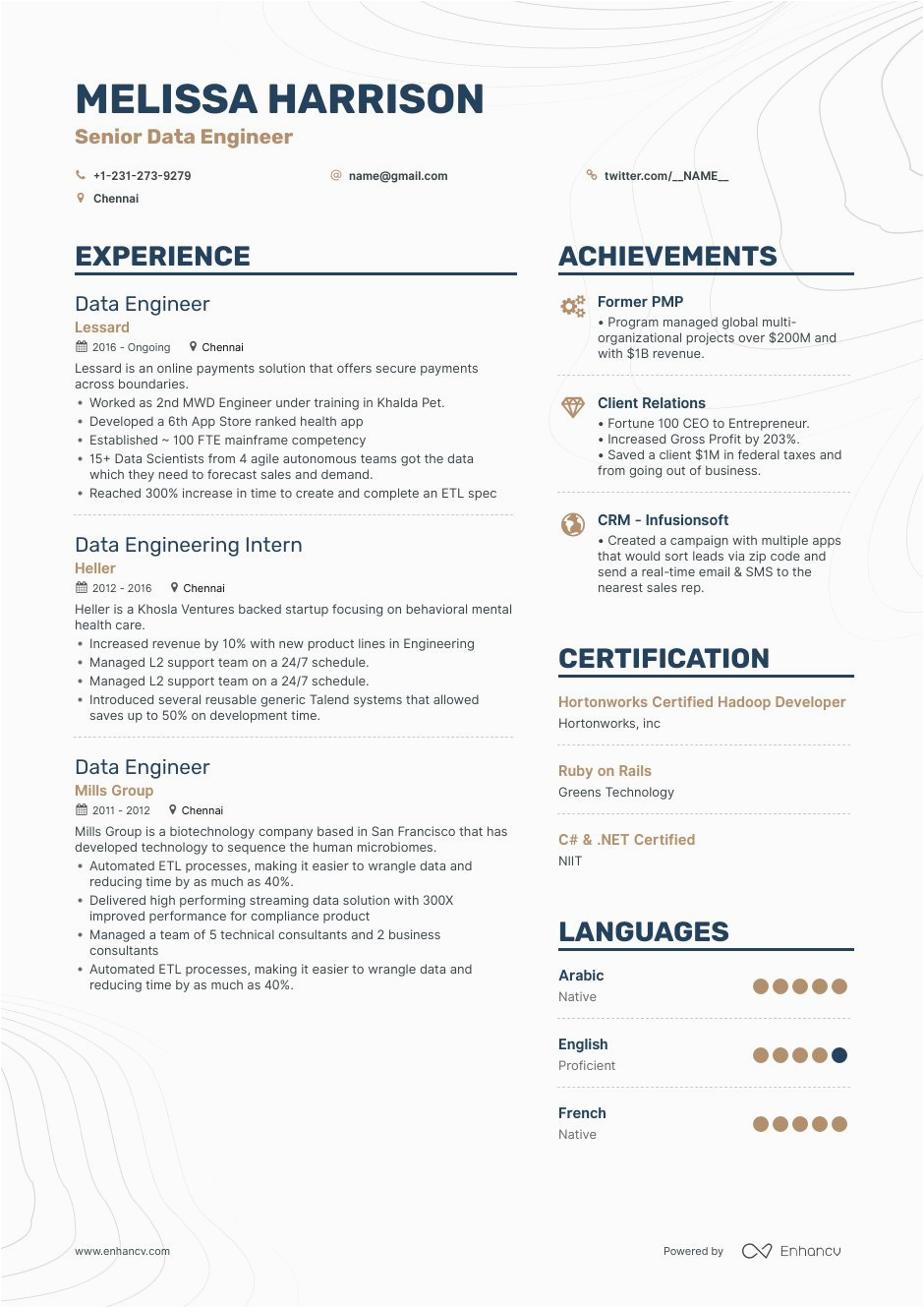 MELISSA HARRISON
Senior Data Engineer

+1-231-273-9279
name@gmail.com
twitter.com/__NAME__
Chennai

EXPERIENCE

Data Engineer
Lessard
2016 - Ongoing
Chennai
Lessard is an online payments solution that offers secure payments across boundaries.
• Worked as 2nd MWD Engineer under training in Khalda Pet.
• Developed a 6th App Store ranked health app
• Established ~ 100 FTE mainframe competency
• 15+ Data Scientists from 4 agile autonomous teams got the data which they need to forecast sales and demand.
• Reached 300% increase in time to create and complete an ETL spec

Data Engineering Intern
Heller
2012 - 2016
Chennai
Heller is a Khosla Ventures backed startup focusing on behavioral mental health care.
• Increased revenue by 10% with new product lines in Engineering
• Managed L2 support team on a 24/7 schedule.
• Managed L2 support team on a 24/7 schedule.
• Introduced several reusable generic Talend systems that allowed saves up to 50% on development time.

Data Engineer
Mills Group
2011 - 2012
Chennai
Mills Group is a biotechnology company based in San Francisco that has developed technology to sequence the human microbiomes.
• Automated ETL processes, making it easier to wrangle data and reducing time by as much as 40%.
• Delivered high performing streaming data solution with 300X improved performance for compliance product
• Managed a team of 5 technical consultants and 2 business consultants
• Automated ETL processes, making it easier to wrangle data and reducing time by as much as 40%.

ACHIEVEMENTS

Former PMP
• Program managed global multi-organizational projects over $200M and with $1B revenue.

Client Relations
• Fortune 100 CEO to Entrepreneur.
• Increased Gross Profit by 203%.
• Saved a client $1M in federal taxes and from going out of business.

CRM - Infusionsoft
• Created a campaign with multiple apps that would sort leads via zip code and send a real-time email & SMS to the nearest sales rep.

CERTIFICATION

Hortonworks Certified Hadoop Developer
Hortonworks, inc

Ruby on Rails
Greens Technology

C# & .NET Certified
NIIT

LANGUAGES

Arabic
Native

English
Proficient

French
Native

www.enhancv.com
Powered by Enhancv